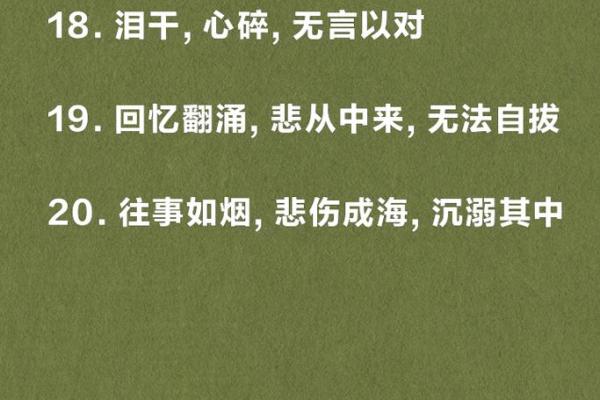 18. 泪干, 心碎, 无言以对

19. 回忆翻涌, 悲从中来, 无法自拔

20. 往事如烟, 悲伤成海, 沉溺其中